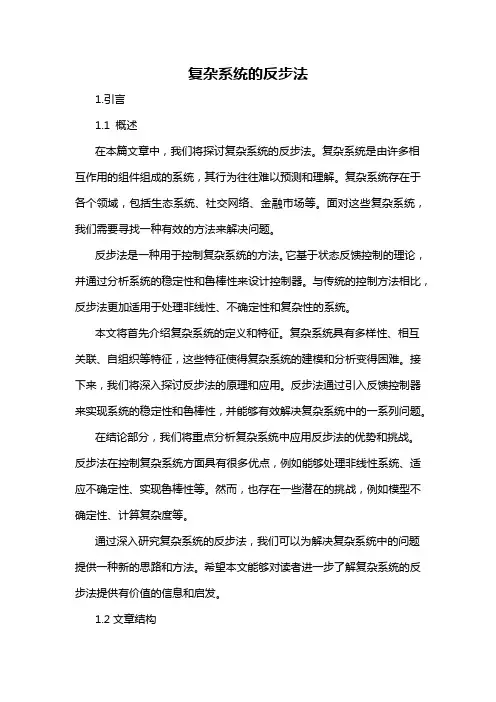 复杂系统的反步法

1.引言

1.1 概述

在本篇文章中，我们将探讨复杂系统的反步法。复杂系统是由许多相互作用的组件组成的系统，其行为往往难以预测和理解。复杂系统存在于各个领域，包括生态系统、社交网络、金融市场等。面对这些复杂系统，我们需要寻找一种有效的方法来解决问题。

反步法是一种用于控制复杂系统的方法。它基于状态反馈控制的理论，并通过分析系统的稳定性和鲁棒性来设计控制器。与传统的控制方法相比，反步法更加适用于处理非线性、不确定性和复杂性的系统。

本文将首先介绍复杂系统的定义和特征。复杂系统具有多样性、相互关联、自组织等特征，这些特征使得复杂系统的建模和分析变得困难。接下来，我们将深入探讨反步法的原理和应用。反步法通过引入反馈控制器来实现系统的稳定性和鲁棒性，并能够有效解决复杂系统中的一系列问题。

在结论部分，我们将重点分析复杂系统中应用反步法的优势和挑战。反步法在控制复杂系统方面具有很多优点，例如能够处理非线性系统、适应不确定性、实现鲁棒性等。然而，也存在一些潜在的挑战，例如模型不确定性、计算复杂度等。

通过深入研究复杂系统的反步法，我们可以为解决复杂系统中的问题提供一种新的思路和方法。希望本文能够对读者进一步了解复杂系统的反步法提供有价值的信息和启发。

1.2 文章结构